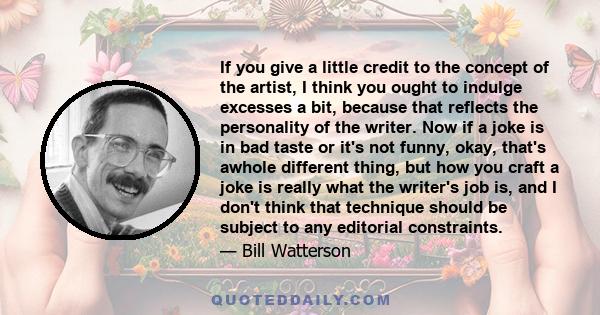 If you give a little credit to the concept of the artist, I think you ought to indulge excesses a bit, because that reflects the personality of the writer. Now if a joke is in bad taste or it's not funny, okay, that's awhole different thing, but how you craft a joke is really what the writer's job is, and I don't think that technique should be subject to any editorial constraints.

— Bill Watterson

QUOTEDDAILY.COM